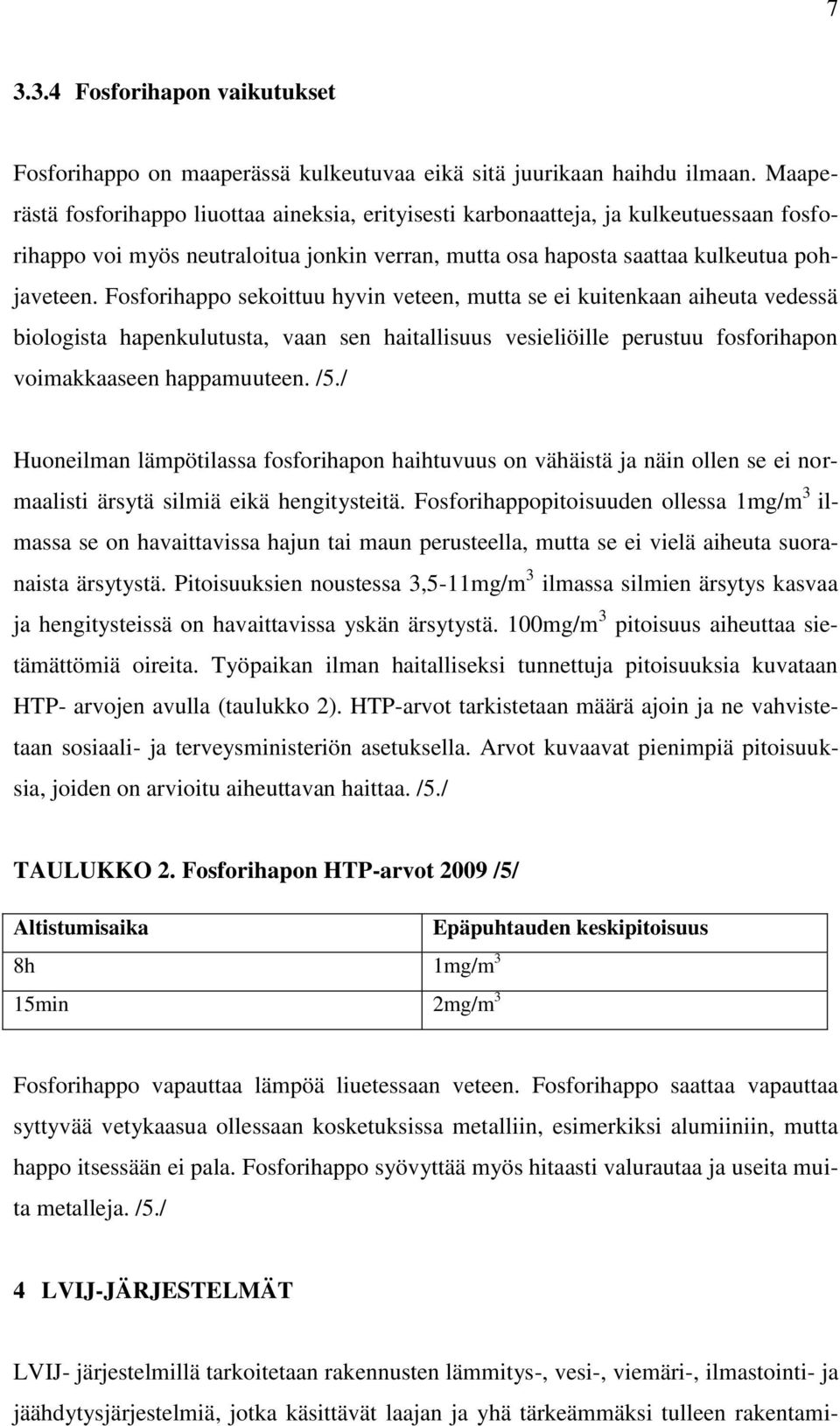 7

3.3.4 Fosforihapon vaikutukset

Fosforihappo on maaperässä kulkeutuvaa eikä sitä juurikaan haihdu ilmaan. Maaperästä fosforihappo liuottaa aineksia, erityisesti karbonaatteja, ja kulkeutuessaan fosforihappo voi myös neutraloitua jonkin verran, mutta osa haposta saattaa kulkeutua pohjaveteen. Fosforihappo sekoittuu hyvin veteen, mutta se ei kuitenkaan aiheuta vedessä biologista hapenkulutusta, vaan sen haitallisuus vesieliöille perustuu fosforihapon voimakkaaseen happamuuteen. /5./

Huoneilman lämpötilassa fosforihapon haihtuvuus on vähäistä ja näin ollen se ei normaalisti ärsytä silmiä eikä hengitysteitä. Fosforihappopitoisuuden ollessa 1mg/m$^3$ ilmassa se on havaittavissa hajun tai maun perusteella, mutta se ei vielä aiheuta suoranaista ärsytystä. Pitoisuuksien noustessa 3,5-11mg/m$^3$ ilmassa silmien ärsytys kasvaa ja hengitysteissä on havaittavissa yskän ärsytystä. 100mg/m$^3$ pitoisuus aiheuttaa sietämättömiä oireita. Työpaikan ilman haitalliseksi tunnettuja pitoisuuksia kuvataan HTP- arvojen avulla (taulukko 2). HTP-arvot tarkistetaan määrä ajoin ja ne vahvistetaan sosiaali- ja terveysministeriön asetuksella. Arvot kuvaavat pienimpiä pitoisuuksia, joiden on arvioitu aiheuttavan haittaa. /5./

TAULUKKO 2. Fosforihapon HTP-arvot 2009 /5/

| Altistumisaika | Epäpuhtauden keskipitoisuus |
|---|---|
| 8h | 1mg/m$^3$ |
| 15min | 2mg/m$^3$ |

Fosforihappo vapauttaa lämpöä liuetessaan veteen. Fosforihappo saattaa vapauttaa syttyvää vetykaasua ollessaan kosketuksissa metalliin, esimerkiksi alumiiniin, mutta happo itsessään ei pala. Fosforihappo syövyttää myös hitaasti valurautaa ja useita muita metalleja. /5./

4 LVIJ-JÄRJESTELMÄT

LVIJ- järjestelmillä tarkoitetaan rakennusten lämmitys-, vesi-, viemäri-, ilmastointi- ja jäähdytysjärjestelmiä, jotka käsittävät laajan ja yhä tärkeämmäksi tulleen rakentami-